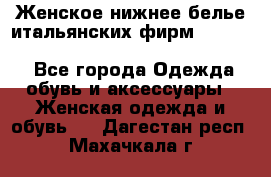 Женское нижнее белье итальянских фирм

Все города Одежда обувь и аксессуары Женская одежда и обувь Дагестан респ Махачкала г